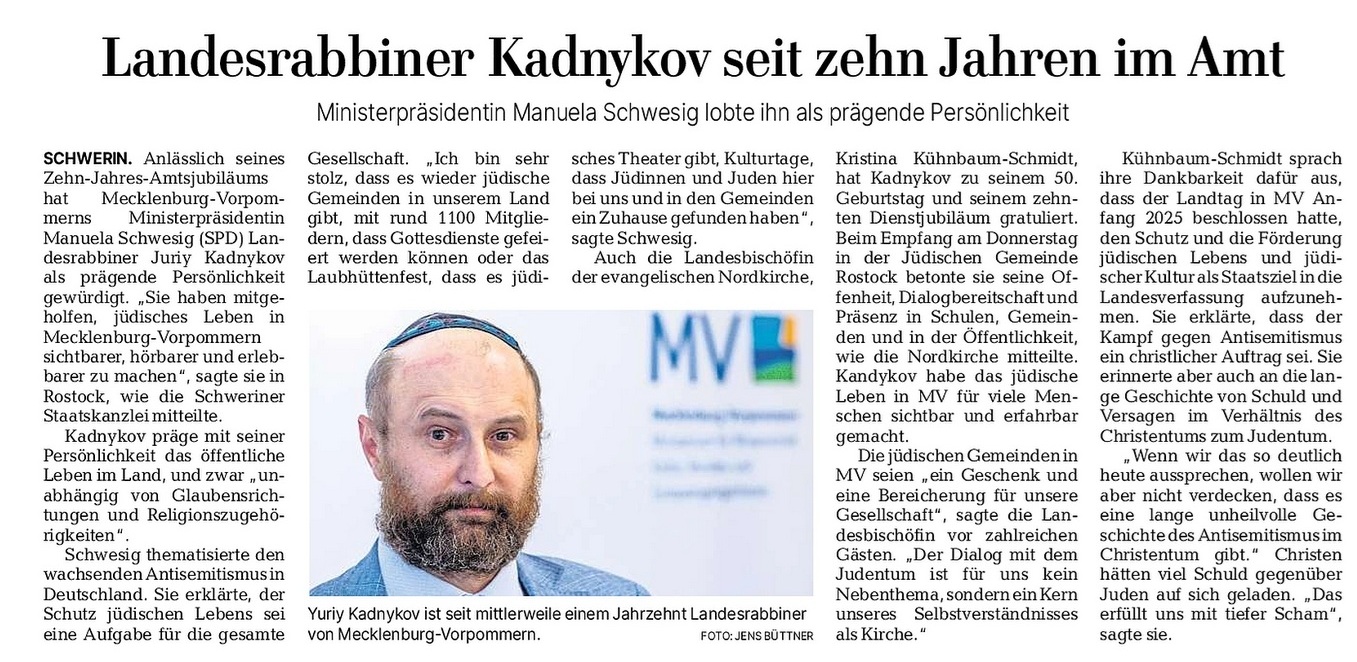 Landesrabbiner Kadnykov seit zehn Jahren im Amt

Ministerpräsidentin Manuela Schwesig lobte ihn als prägende Persönlichkeit

SCHWERIN. Anlässlich seines Zehn-Jahres-Amtsjubiläums hat Mecklenburg-Vorpommerns Ministerpräsidentin Manuela Schwesig (SPD) Landesrabbiner Juriy Kadnykov als prägende Persönlichkeit gewürdigt. „Sie haben mitgeholfen, jüdisches Leben in Mecklenburg-Vorpommern sichtbarer, hörbarer und erlebbarer zu machen“, sagte sie in Rostock, wie die Schweriner Staatskanzlei mitteilte.

Kadnykov präge mit seiner Persönlichkeit das öffentliche Leben im Land, und zwar „unabhängig von Glaubensrichtungen und Religionszugehörigkeiten“.

Schwesig thematisierte den wachsenden Antisemitismus in Deutschland. Sie erklärte, der Schutz jüdischen Lebens sei eine Aufgabe für die gesamte Gesellschaft. „Ich bin sehr stolz, dass es wieder jüdische Gemeinden in unserem Land gibt, mit rund 1100 Mitgliedern, dass Gottesdienste gefeiert werden können oder das Laubhüttenfest, dass es jüdisches Theater gibt, Kulturtage, dass Jüdinnen und Juden hier bei uns und in den Gemeinden ein Zuhause gefunden haben“, sagte Schwesig.

Auch die Landesbischöfin der evangelischen Nordkirche, Kristina Kühnbaum-Schmidt, hat Kadnykov zu seinem 50. Geburtstag und seinem zehnten Dienstjubiläum gratuliert. Beim Empfang am Donnerstag in der Jüdischen Gemeinde Rostock betonte sie seine Offenheit, Dialogbereitschaft und Präsenz in Schulen, Gemeinden und in der Öffentlichkeit, wie die Nordkirche mitteilte. Kandykov habe das jüdische Leben in MV für viele Menschen sichtbar und erfahrbar gemacht.

Die jüdischen Gemeinden in MV seien „ein Geschenk und eine Bereicherung für unsere Gesellschaft“, sagte die Landesbischöfin vor zahlreichen Gästen. „Der Dialog mit dem Judentum ist für uns kein Nebenthema, sondern ein Kern unseres Selbstverständnisses als Kirche.“

Kühnbaum-Schmidt sprach ihre Dankbarkeit dafür aus, dass der Landtag in MV Anfang 2025 beschlossen hatte, den Schutz und die Förderung jüdischen Lebens und jüdischer Kultur als Staatsziel in die Landesverfassung aufzunehmen. Sie erklärte, dass der Kampf gegen Antisemitismus ein christlicher Auftrag sei. Sie erinnerte aber auch an die lange Geschichte von Schuld und Versagen im Verhältnis des Christentums zum Judentum.

„Wenn wir das so deutlich heute aussprechen, wollen wir aber nicht verdecken, dass es eine lange unheilvolle Geschichte des Antisemitismus im Christentum gibt.“ Christen hätten viel Schuld gegenüber Juden auf sich geladen. „Das erfüllt uns mit tiefer Scham“, sagte sie.

MV

Yuriy Kadnykov ist seit mittlerweile einem Jahrzehnt Landesrabbiner von Mecklenburg-Vorpommern. FOTO: JENS BÜTTNER